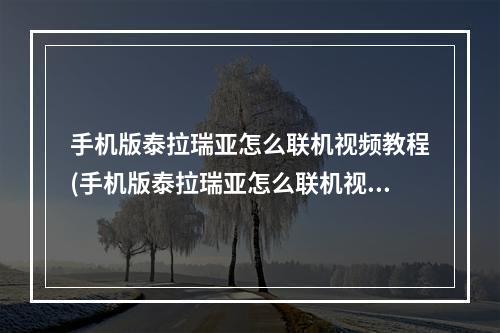 手机版泰拉瑞亚怎么联机视频教程(手机版泰拉瑞亚怎么联机视...